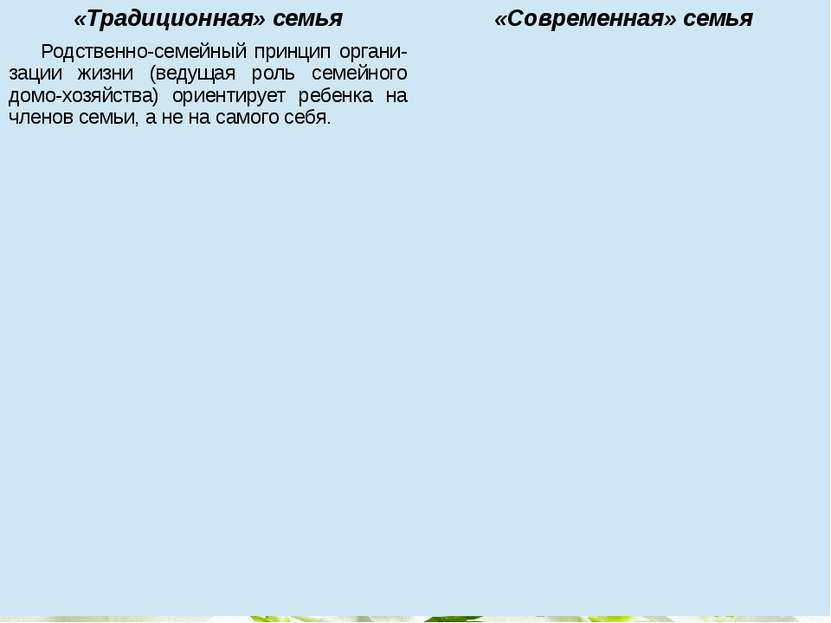 | «Традиционная» семья | «Современная» семья |
|---|---|
| Родственно-семейный принцип организации жизни (ведущая роль семейного домо-хозяйства) ориентирует ребенка на членов семьи, а не на самого себя. | |